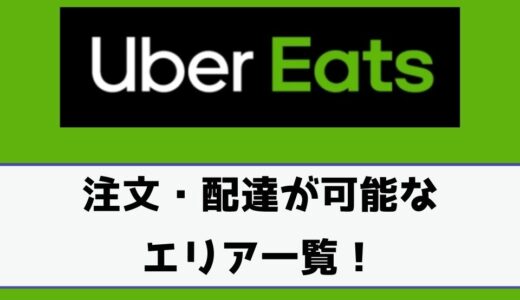 Uber Eats

注文・配達が可能な
エリア一覧！